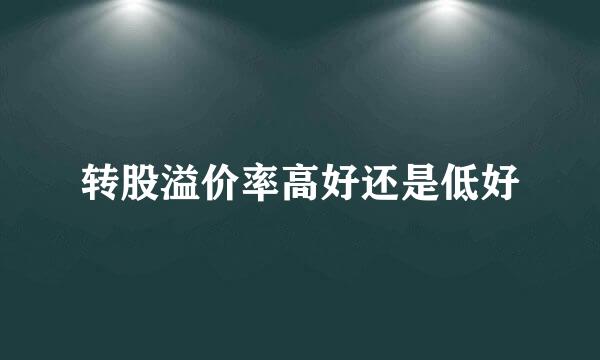 转股溢价率高好还是低好